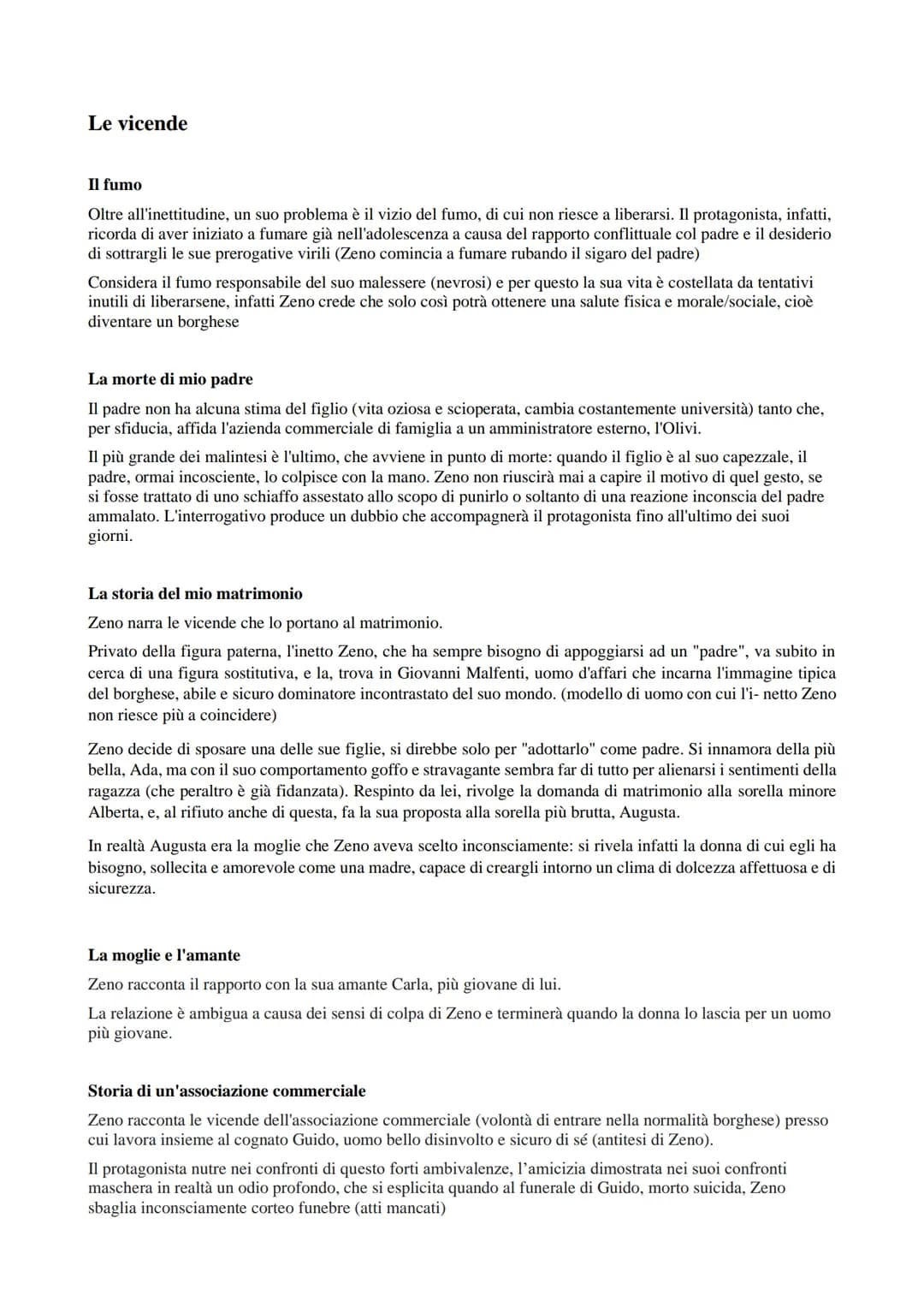 Le vicende

Il fumo

Oltre all'inettitudine, un suo problema è il vizio del fumo, di cui non riesce a liberarsi. Il protagonista, infatti, ricorda di aver iniziato a fumare già nell'adolescenza a causa del rapporto conflittuale col padre e il desiderio di sottrargli le sue prerogative virili (Zeno comincia a fumare rubando il sigaro del padre)

Considera il fumo responsabile del suo malessere (nevrosi) e per questo la sua vita è costellata da tentativi inutili di liberarsene, infatti Zeno crede che solo così potrà ottenere una salute fisica e morale/sociale, cioè diventare un borghese

La morte di mio padre

Il padre non ha alcuna stima del figlio (vita oziosa e scioperata, cambia costantemente università) tanto che, per sfiducia, affida l'azienda commerciale di famiglia a un amministratore esterno, l'Olivi.

Il più grande dei malintesi è l'ultimo, che avviene in punto di morte: quando il figlio è al suo capezzale, il padre, ormai incosciente, lo colpisce con la mano. Zeno non riuscirà mai a capire il motivo di quel gesto, se si fosse trattato di uno schiaffo assestato allo scopo di punirlo o soltanto di una reazione inconscia del padre ammalato. L'interrogativo produce un dubbio che accompagnerà il protagonista fino all'ultimo dei suoi giorni.

La storia del mio matrimonio

Zeno narra le vicende che lo portano al matrimonio.

Privato della figura paterna, l'inetto Zeno, che ha sempre bisogno di appoggiarsi ad un "padre", va subito in cerca di una figura sostitutiva, e la, trova in Giovanni Malfenti, uomo d'affari che incarna l'immagine tipica del borghese, abile e sicuro dominatore incontrastato del suo mondo. (modello di uomo con cui l'i- netto Zeno non riesce più a coincidere)

Zeno decide di sposare una delle sue figlie, si direbbe solo per "adottarlo" come padre. Si innamora della più bella, Ada, ma con il suo comportamento goffo e stravagante sembra far di tutto per alienarsi i sentimenti della ragazza (che peraltro è già fidanzata). Respinto da lei, rivolge la domanda di matrimonio alla sorella minore Alberta, e, al rifiuto anche di questa, fa la sua proposta alla sorella più brutta, Augusta.

In realtà Augusta era la moglie che Zeno aveva scelto inconsciamente: si rivela infatti la donna di cui egli ha bisogno, sollecita e amorevole come una madre, capace di creargli intorno un clima di dolcezza affettuosa e di sicurezza.

La moglie e l'amante

Zeno racconta il rapporto con la sua amante Carla, più giovane di lui.

La relazione è ambigua a causa dei sensi di colpa di Zeno e terminerà quando la donna lo lascia per un uomo più giovane.

Storia di un'associazione commerciale

Zeno racconta le vicende dell'associazione commerciale (volontà di entrare nella normalità borghese) presso cui lavora insieme al cognato Guido, uomo bello disinvolto e sicuro di sé (antitesi di Zeno).

Il protagonista nutre nei confronti di questo forti ambivalenze, l'amicizia dimostrata nei suoi confronti maschera in realtà un odio profondo, che si esplicita quando al funerale di Guido, morto suicida, Zeno sbaglia inconsciamente corteo funebre (atti mancati)